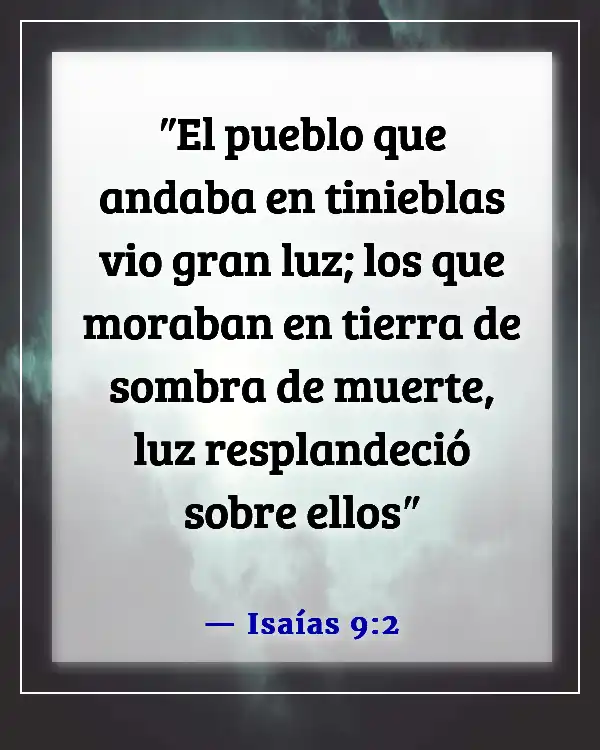 "El pueblo que andaba en tinieblas vio gran luz; los que moraban en tierra de sombra de muerte, luz resplandeció sobre ellos"

— Isaías 9:2